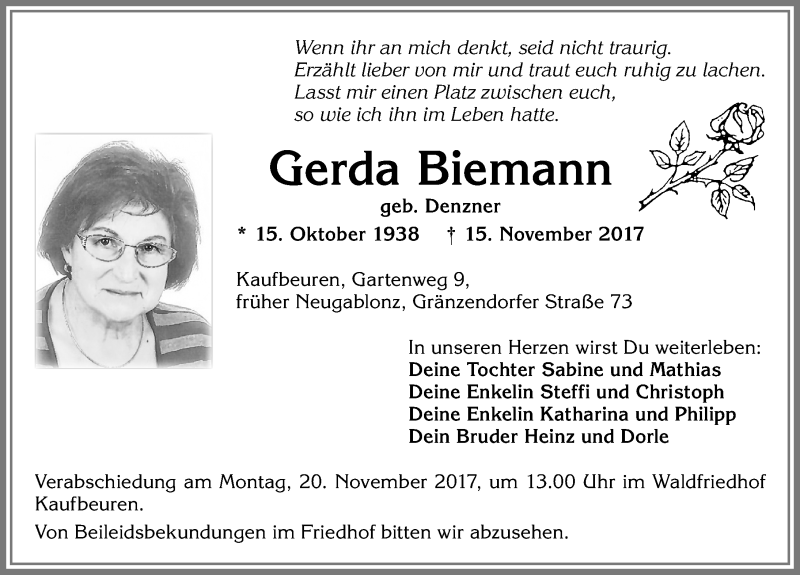 Wenn ihr an mich denkt, seid nicht traurig.
Erzählt lieber von mir und traut euch ruhig zu lachen.
Lasst mir einen Platz zwischen euch,
so wie ich ihn im Leben hatte.

Gerda Biemann
geb. Denzner
* 15. Oktober 1938 † 15. November 2017

Kaufbeuren, Gartenweg 9,
früher Neugablonz, Gränzendorfer Straße 73

In unseren Herzen wirst Du weiterleben:
Deine Tochter Sabine und Mathias
Deine Enkelin Steffi und Christoph
Deine Enkelin Katharina und Philipp
Dein Bruder Heinz und Dorle

Verabschiedung am Montag, 20. November 2017, um 13.00 Uhr im Waldfriedhof Kaufbeuren.

Von Beileidsbekundungen im Friedhof bitten wir abzusehen.